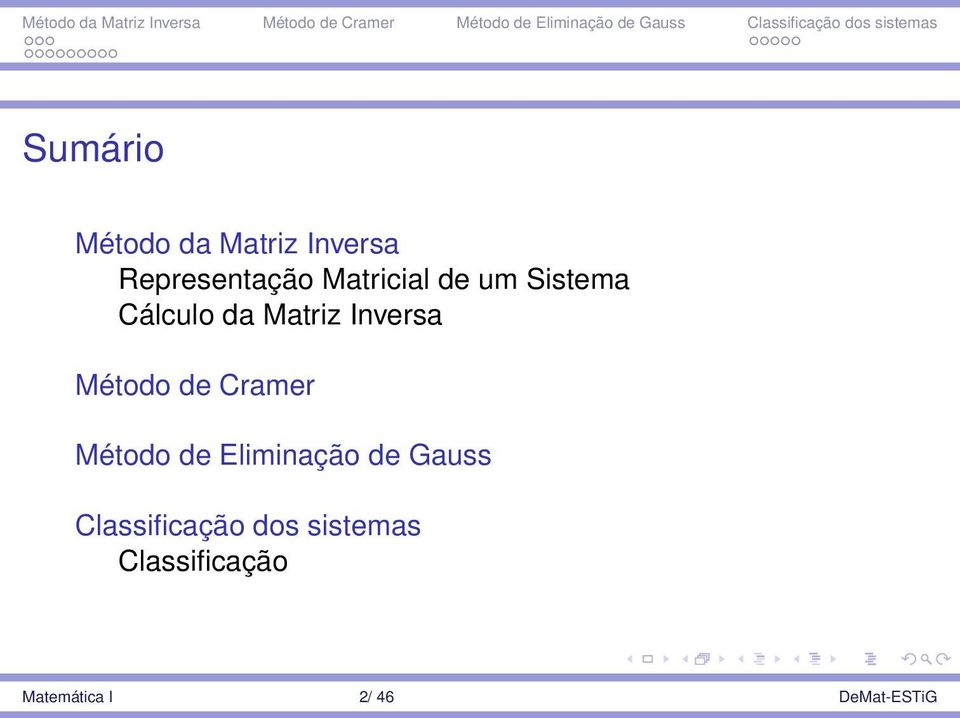 Método da Matriz Inversa Método de Cramer Método de Eliminação de Gauss Classificação dos sistemas

Sumário

Método da Matriz Inversa
Representação Matricial de um Sistema
Cálculo da Matriz Inversa

Método de Cramer

Método de Eliminação de Gauss

Classificação dos sistemas
Classificação

Matemática I 2/ 46 DeMat-ESTiG